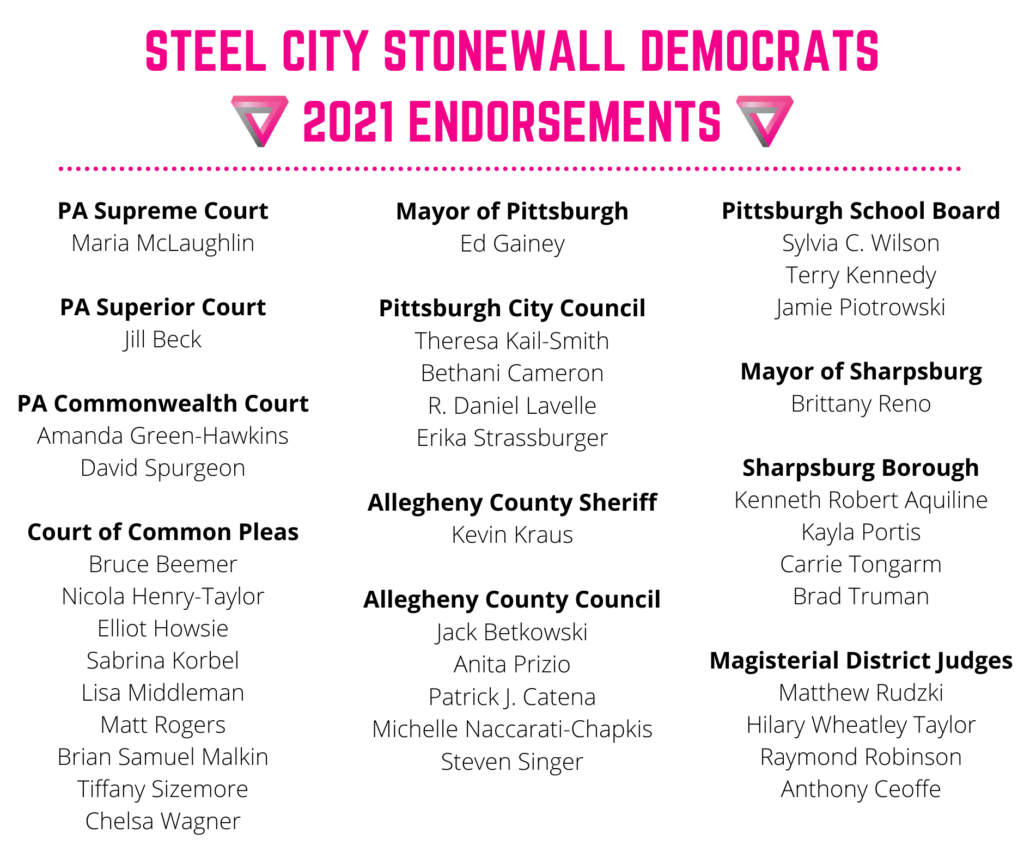 STEEL CITY STONEWALL DEMOCRATS
2021 ENDORSEMENTS

PA Supreme Court
Maria McLaughlin

PA Superior Court
Jill Beck

PA Commonwealth Court
Amanda Green-Hawkins
David Spurgeon

Court of Common Pleas
Bruce Beemer
Nicola Henry-Taylor
Elliot Howsie
Sabrina Korbel
Lisa Middleman
Matt Rogers
Brian Samuel Malkin
Tiffany Sizemore
Chelsa Wagner

Mayor of Pittsburgh
Ed Gainey

Pittsburgh City Council
Theresa Kail-Smith
Bethani Cameron
R. Daniel Lavelle
Erika Strassburger

Allegheny County Sheriff
Kevin Kraus

Allegheny County Council
Jack Betkowski
Anita Prizio
Patrick J. Catena
Michelle Naccarati-Chapkis
Steven Singer

Pittsburgh School Board
Sylvia C. Wilson
Terry Kennedy
Jamie Piotrowski

Mayor of Sharpsburg
Brittany Reno

Sharpsburg Borough
Kenneth Robert Aquiline
Kayla Portis
Carrie Tongarm
Brad Truman

Magisterial District Judges
Matthew Rudzki
Hilary Wheatley Taylor
Raymond Robinson
Anthony Ceoffe